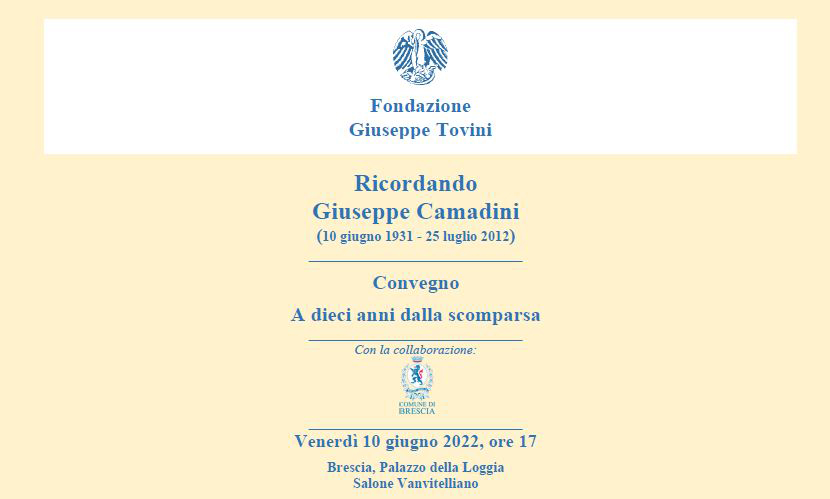 Fondazione
Giuseppe Tovini

Ricordando
Giuseppe Camadini
(10 giugno 1931 - 25 luglio 2012)

Convegno

A dieci anni dalla scomparsa

Con la collaborazione:

COMUNE DI
BRESCIA

Venerdì 10 giugno 2022, ore 17

Brescia, Palazzo della Loggia
Salone Vanvitelliano